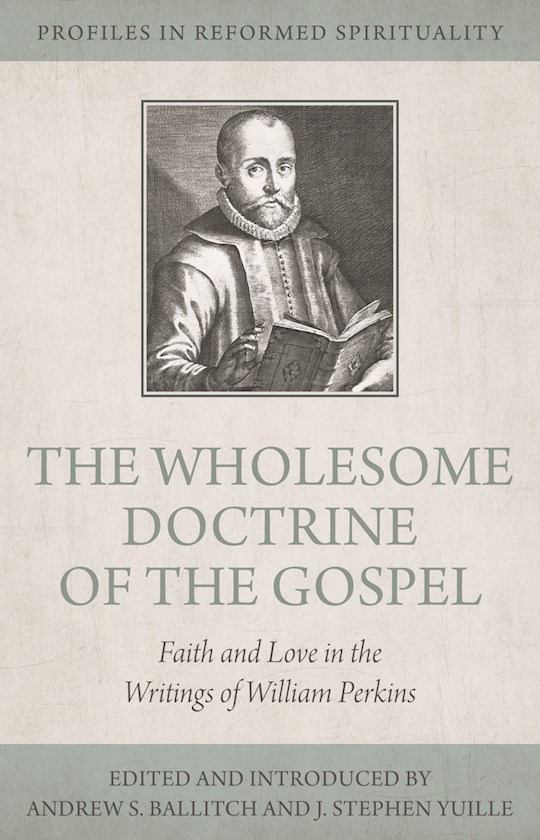 PROFILES IN REFORMED SPIRITUALITY

THE WHOLESOME DOCTRINE OF THE GOSPEL

Faith and Love in the Writings of William Perkins

EDITED AND INTRODUCED BY
ANDREW S. BALLITCH AND J. STEPHEN YUILLE